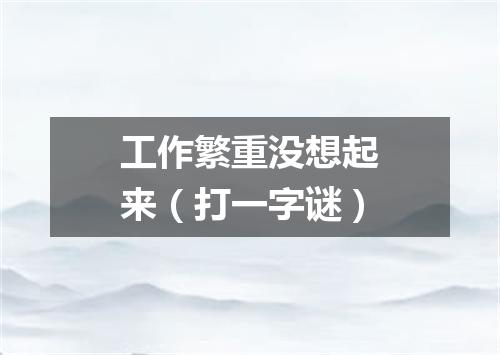 工作繁重没想起来（打一字谜）